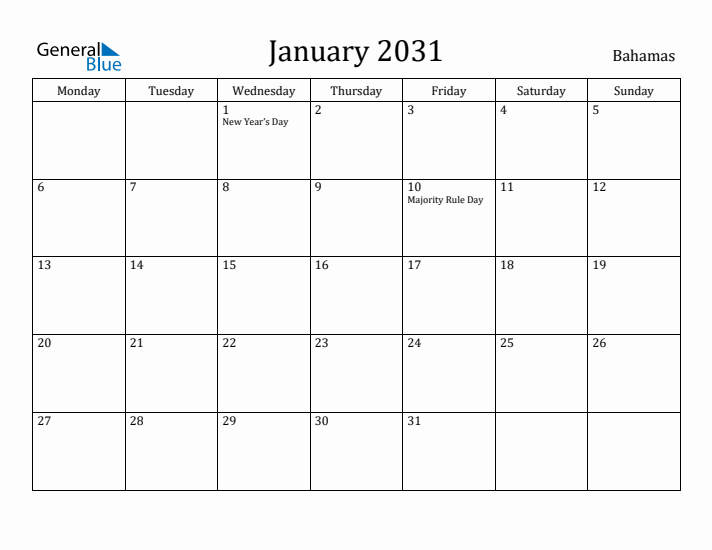 General Blue

January 2031

Bahamas

| Monday | Tuesday | Wednesday | Thursday | Friday | Saturday | Sunday |
|---|---|---|---|---|---|---|
| | | 1 New Year's Day | 2 | 3 | 4 | 5 |
| 6 | 7 | 8 | 9 | 10 Majority Rule Day | 11 | 12 |
| 13 | 14 | 15 | 16 | 17 | 18 | 19 |
| 20 | 21 | 22 | 23 | 24 | 25 | 26 |
| 27 | 28 | 29 | 30 | 31 | | |